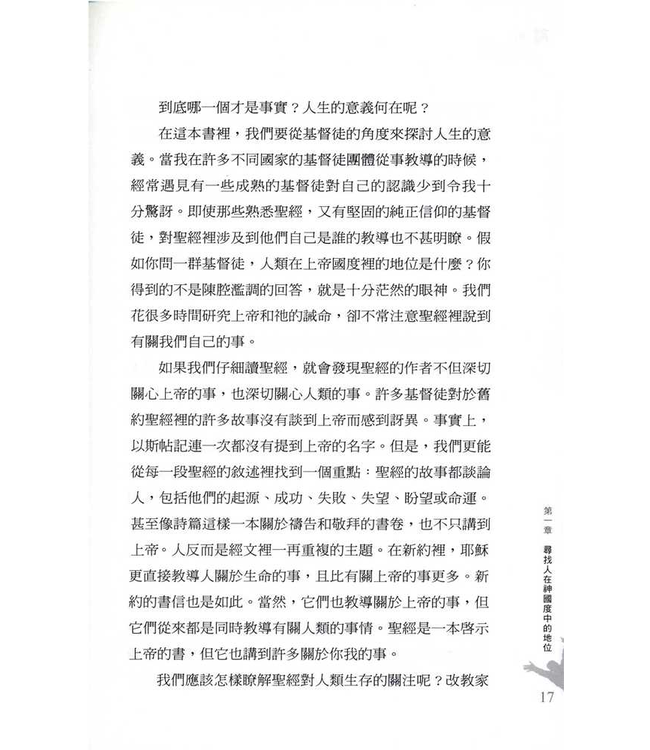 到底哪一個才是事實？人生的意義何在呢？

在這本書裡，我們要從基督徒的角度來探討人生的意義。當我在許多不同國家的基督徒團體從事教導的時候，經常遇見有一些成熟的基督徒對自己的認識少到令我十分驚訝。即使那些熟悉聖經，又有堅固的純正信仰的基督徒，對聖經裡涉及到他們自己是誰的教導也不甚明瞭。假如你問一群基督徒，人類在上帝國度裡的地位是什麼？你得到的不是陳腔濫調的回答，就是十分茫然的眼神。我們花很多時間研究上帝和祂的誡命，卻不常注意聖經裡說到有關我們自己的事。

如果我們仔細讀聖經，就會發現聖經的作者不但深切關心上帝的事，也深切關心人類的事。許多基督徒對於舊約聖經裡的許多故事沒有談到上帝而感到訝異。事實上，以斯帖記連一次都沒有提到上帝的名字。但是，我們更能從每一段聖經的敘述裡找到一個重點：聖經的故事都談論人，包括他們的起源、成功、失敗、失望、盼望或命運。甚至像詩篇這樣一本關於禱告和敬拜的書卷，也不只講到上帝。人反而是經文裡一再重複的主題。在新約裡，耶穌更直接教導人關於生命的事，且比有關上帝的事更多。新約的書信也是如此。當然，它們也教導關於上帝的事，但它們從來都是同時教導有關人類的事情。聖經是一本啓示上帝的書，但它也講到許多關於你我的事。

我們應該怎樣瞭解聖經對人類生存的關注呢？改教家

第一章 尋找人在神國度中的地位

17